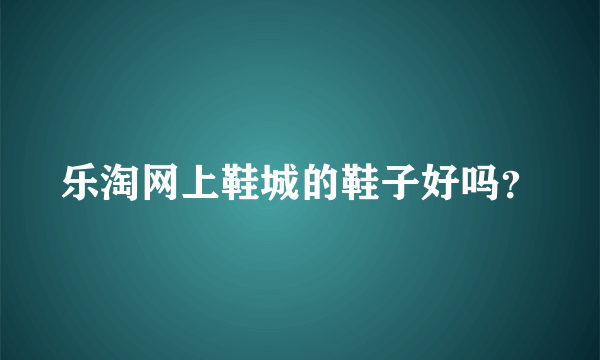 乐淘网上鞋城的鞋子好吗?